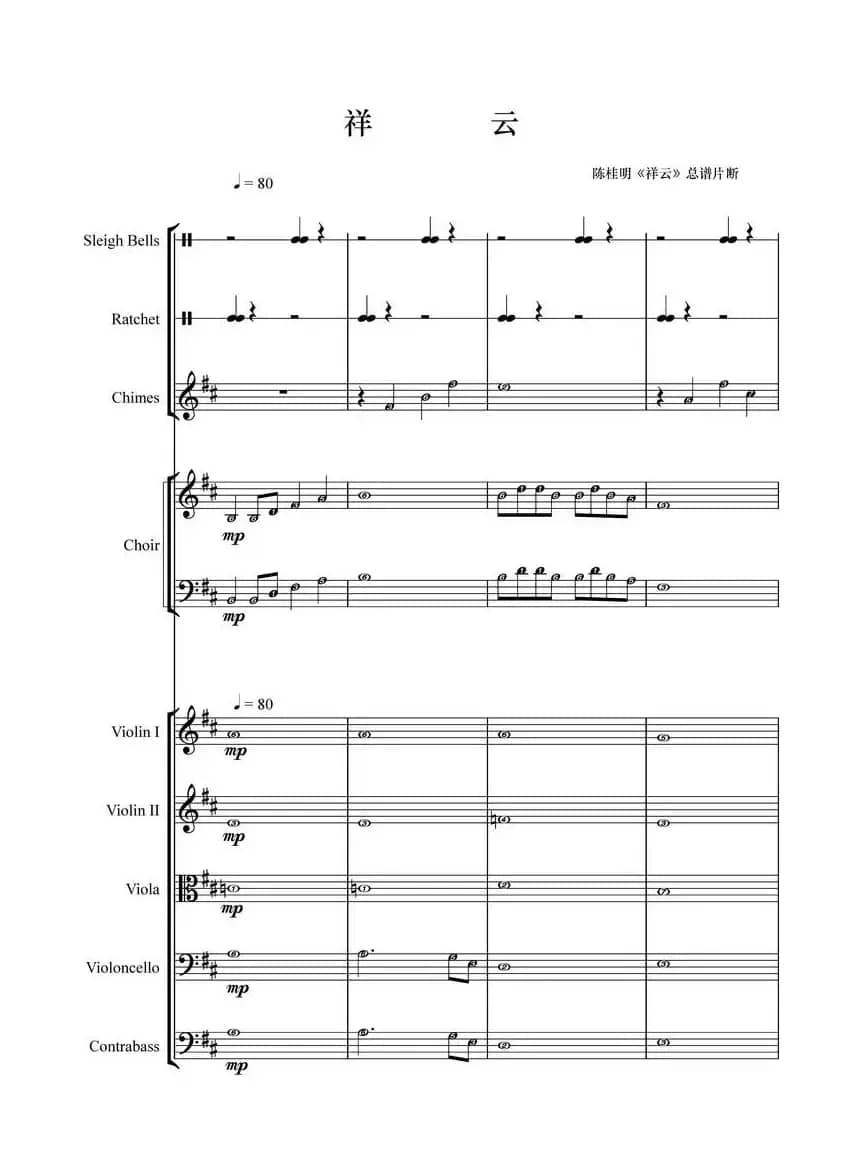 祥 云

陈桂明《祥云》总谱片断

♩= 80

Sleigh Bells

Ratchet

Chimes

Choir

mp

mp

♩= 80

Violin I

mp

Violin II

mp

Viola

mp

Violoncello

mp

Contrabass

mp